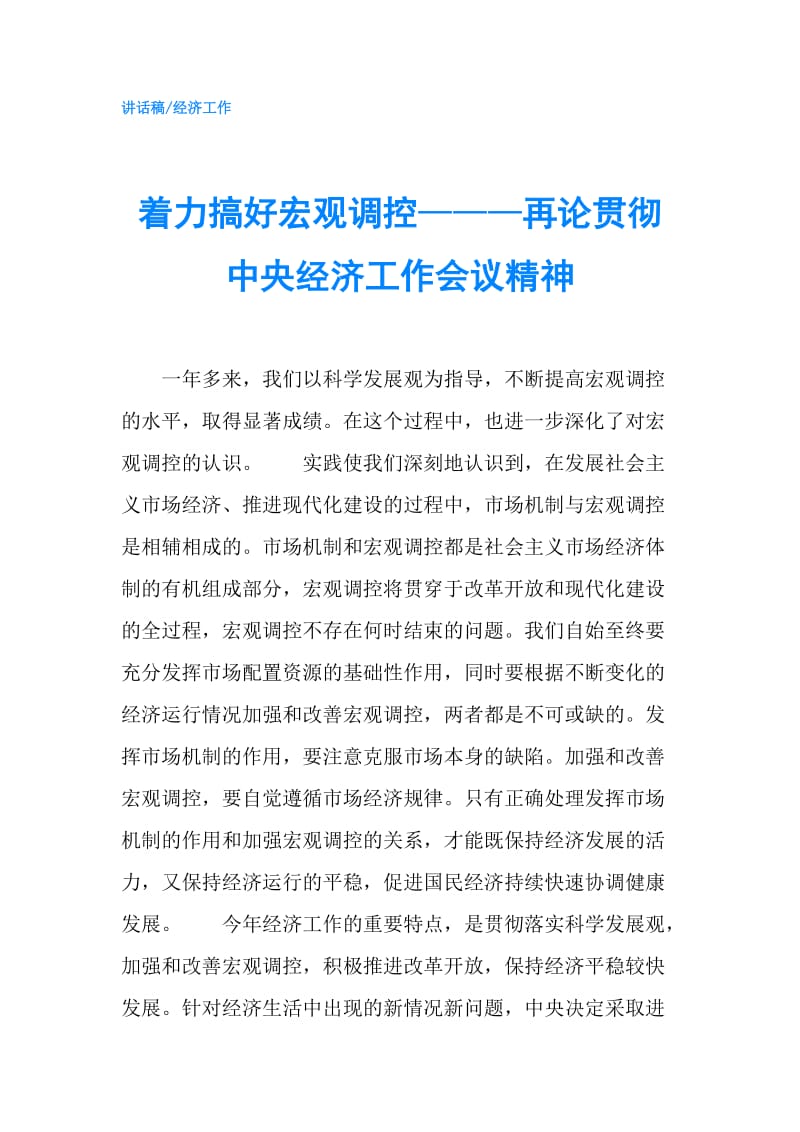 讲话稿/经济工作

着力搞好宏观调控———再论贯彻中央经济工作会议精神

一年多来，我们以科学发展观为指导，不断提高宏观调控的水平，取得显著成绩。在这个过程中，也进一步深化了对宏观调控的认识。　　实践使我们深刻地认识到，在发展社会主义市场经济、推进现代化建设的过程中，市场机制与宏观调控是相辅相成的。市场机制和宏观调控都是社会主义市场经济体制的有机组成部分，宏观调控将贯穿于改革开放和现代化建设的全过程，宏观调控不存在何时结束的问题。我们自始至终要充分发挥市场配置资源的基础性作用，同时要根据不断变化的经济运行情况加强和改善宏观调控，两者都是不可或缺的。发挥市场机制的作用，要注意克服市场本身的缺陷。加强和改善宏观调控，要自觉遵循市场经济规律。只有正确处理发挥市场机制的作用和加强宏观调控的关系，才能既保持经济发展的活力，又保持经济运行的平稳，促进国民经济持续快速协调健康发展。　　今年经济工作的重要特点，是贯彻落实科学发展观，加强和改善宏观调控，积极推进改革开放，保持经济平稳较快发展。针对经济生活中出现的新情况新问题，中央决定采取进